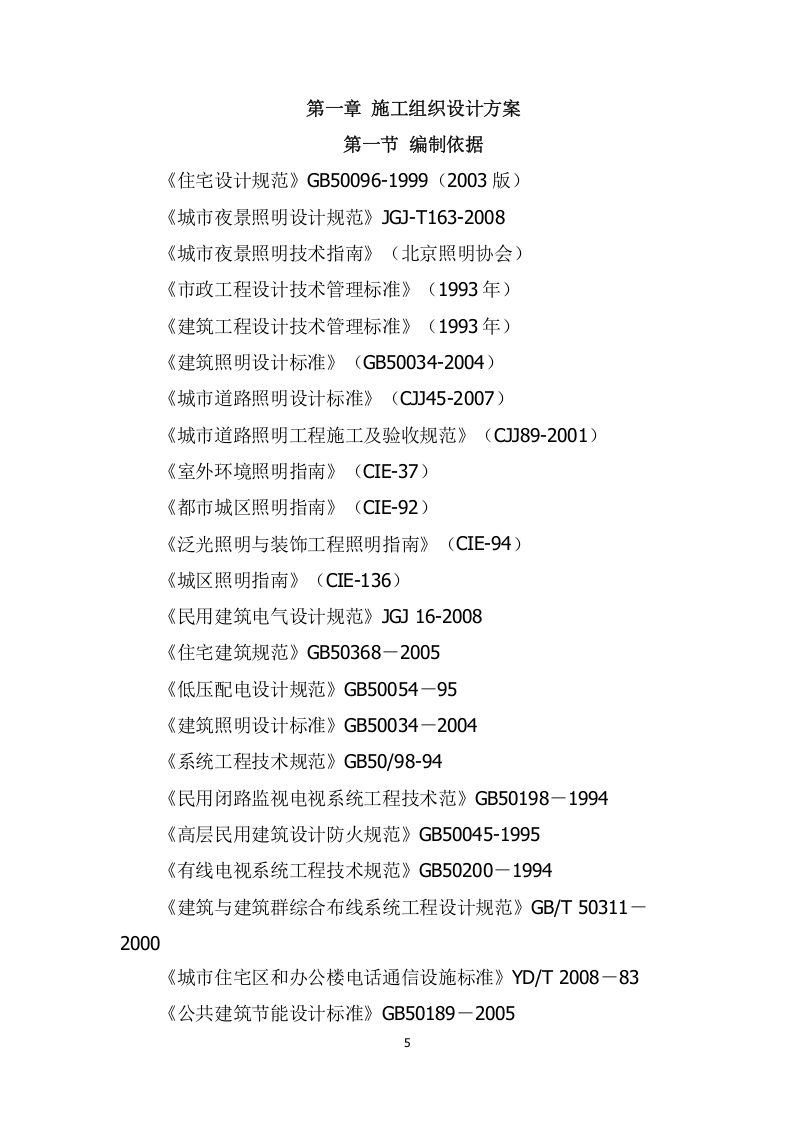 第一章 施工组织设计方案

第一节 编制依据

《住宅设计规范》GB50096-1999（2003 版）

《城市夜景照明设计规范》JGJ-T163-2008

《城市夜景照明技术指南》（北京照明协会）

《市政工程设计技术管理标准》（1993 年）

《建筑工程设计技术管理标准》（1993 年）

《建筑照明设计标准》（GB50034-2004）

《城市道路照明设计标准》（CJJ45-2007）

《城市道路照明工程施工及验收规范》（CJJ89-2001）

《室外环境照明指南》（CIE-37）

《都市城区照明指南》（CIE-92）

《泛光照明与装饰工程照明指南》（CIE-94）

《城区照明指南》（CIE-136）

《民用建筑电气设计规范》JGJ 16-2008

《住宅建筑规范》GB50368－2005

《低压配电设计规范》GB50054－95

《建筑照明设计标准》GB50034－2004

《系统工程技术规范》GB50/98-94

《民用闭路监视电视系统工程技术范》GB50198－1994

《高层民用建筑设计防火规范》GB50045-1995

《有线电视系统工程技术规范》GB50200－1994

《建筑与建筑群综合布线系统工程设计规范》GB/T 50311－2000

《城市住宅区和办公楼电话通信设施标准》YD/T 2008－83

《公共建筑节能设计标准》GB50189－2005

5